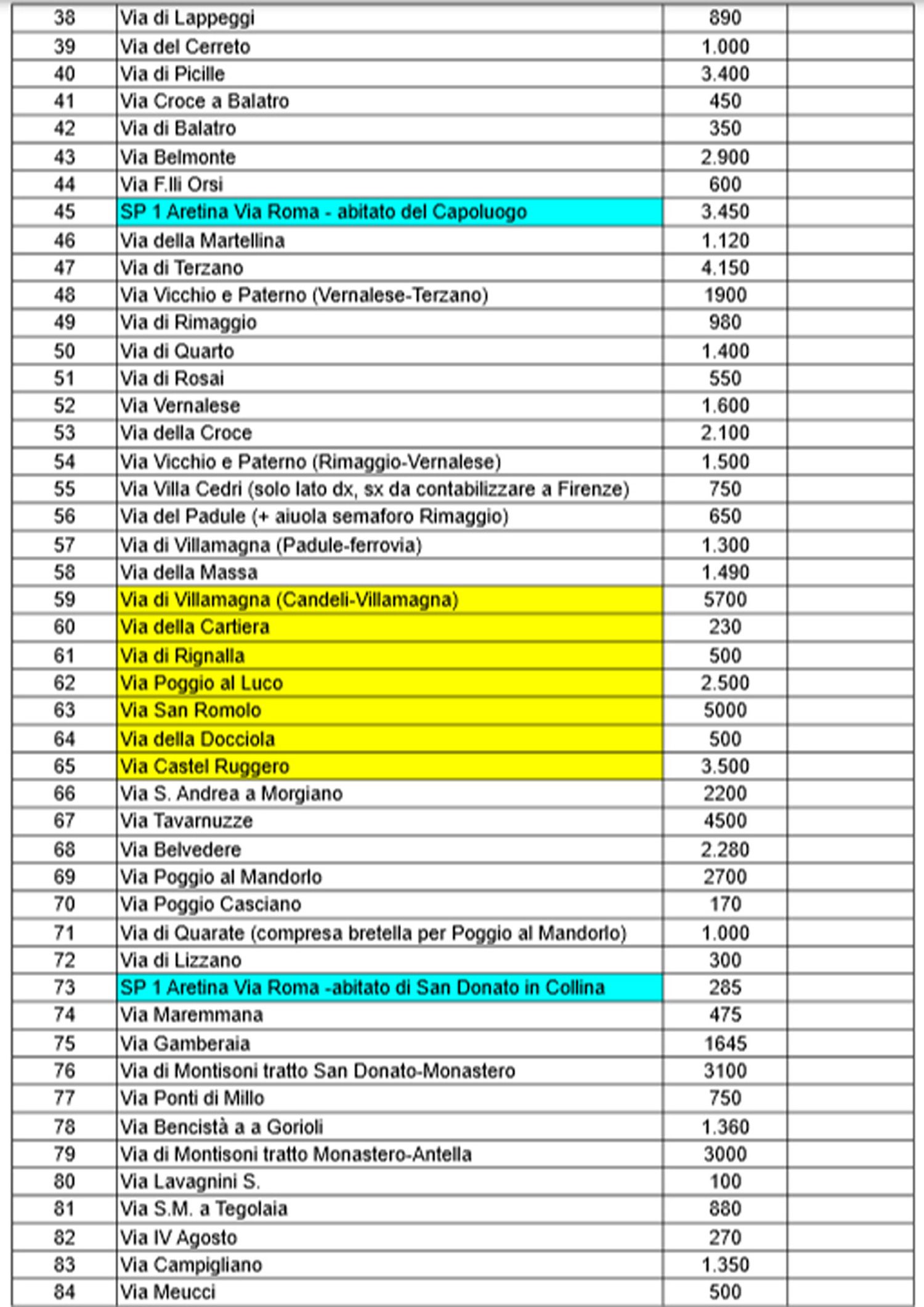 | | | | |
|---|---|---|---|
| 38 | Via di Lappeggi | 890 | |
| 39 | Via del Cerreto | 1.000 | |
| 40 | Via di Picille | 3.400 | |
| 41 | Via Croce a Balatro | 450 | |
| 42 | Via di Balatro | 350 | |
| 43 | Via Belmonte | 2.900 | |
| 44 | Via F.lli Orsi | 600 | |
| 45 | SP 1 Aretina Via Roma - abitato del Capoluogo | 3.450 | |
| 46 | Via della Martellina | 1.120 | |
| 47 | Via di Terzano | 4.150 | |
| 48 | Via Vicchio e Paterno (Vernalese-Terzano) | 1900 | |
| 49 | Via di Rimaggio | 980 | |
| 50 | Via di Quarto | 1.400 | |
| 51 | Via di Rosai | 550 | |
| 52 | Via Vernalese | 1.600 | |
| 53 | Via della Croce | 2.100 | |
| 54 | Via Vicchio e Paterno (Rimaggio-Vernalese) | 1.500 | |
| 55 | Via Villa Cedri (solo lato dx, sx da contabilizzare a Firenze) | 750 | |
| 56 | Via del Padule (+ aiuola semaforo Rimaggio) | 650 | |
| 57 | Via di Villamagna (Padule-ferrovia) | 1.300 | |
| 58 | Via della Massa | 1.490 | |
| 59 | Via di Villamagna (Candeli-Villamagna) | 5700 | |
| 60 | Via della Cartiera | 230 | |
| 61 | Via di Rignalla | 500 | |
| 62 | Via Poggio al Luco | 2.500 | |
| 63 | Via San Romolo | 5000 | |
| 64 | Via della Docciola | 500 | |
| 65 | Via Castel Ruggero | 3.500 | |
| 66 | Via S. Andrea a Morgiano | 2200 | |
| 67 | Via Tavarnuzze | 4500 | |
| 68 | Via Belvedere | 2.280 | |
| 69 | Via Poggio al Mandorlo | 2700 | |
| 70 | Via Poggio Casciano | 170 | |
| 71 | Via di Quarate (compresa bretella per Poggio al Mandorlo) | 1.000 | |
| 72 | Via di Lizzano | 300 | |
| 73 | SP 1 Aretina Via Roma -abitato di San Donato in Collina | 285 | |
| 74 | Via Maremmana | 475 | |
| 75 | Via Gamberaia | 1645 | |
| 76 | Via di Montisoni tratto San Donato-Monastero | 3100 | |
| 77 | Via Ponti di Millo | 750 | |
| 78 | Via Bencistà a a Gorioli | 1.360 | |
| 79 | Via di Montisoni tratto Monastero-Antella | 3000 | |
| 80 | Via Lavagnini S. | 100 | |
| 81 | Via S.M. a Tegolaia | 880 | |
| 82 | Via IV Agosto | 270 | |
| 83 | Via Campigliano | 1.350 | |
| 84 | Via Meucci | 500 | |